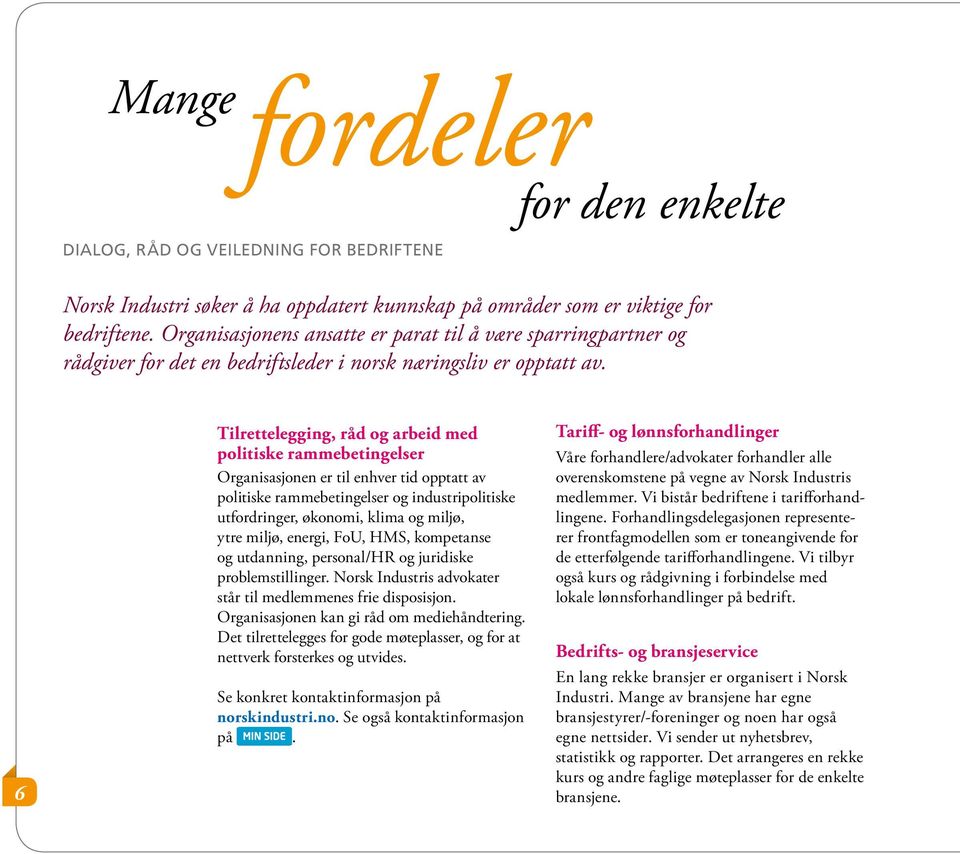 Mange fordeler for den enkelte

DIALOG, RÅD OG VEILEDNING FOR BEDRIFTENE

Norsk Industri søker å ha oppdatert kunnskap på områder som er viktige for bedriftene. Organisasjonens ansatte er parat til å være sparringpartner og rådgiver for det en bedriftsleder i norsk næringsliv er opptatt av.

Tilrettelegging, råd og arbeid med politiske rammebetingelser

Organisasjonen er til enhver tid opptatt av politiske rammebetingelser og industripolitiske utfordringer, økonomi, klima og miljø, ytre miljø, energi, FoU, HMS, kompetanse og utdanning, personal/HR og juridiske problemstillinger. Norsk Industris advokater står til medlemmenes frie disposisjon. Organisasjonen kan gi råd om mediehåndtering. Det tilrettelegges for gode møteplasser, og for at nettverk forsterkes og utvides.

Se konkret kontaktinformasjon på norskindustri.no. Se også kontaktinformasjon på MIN SIDE.

Tariff- og lønnsforhandlinger

Våre forhandlere/advokater forhandler alle overenskomstene på vegne av Norsk Industris medlemmer. Vi bistår bedriftene i tarifforhandlingene. Forhandlingsdelegasjonen representerer frontfagmodellen som er toneangivende for de etterfølgende tarifforhandlingene. Vi tilbyr også kurs og rådgivning i forbindelse med lokale lønnsforhandlinger på bedrift.

Bedrifts- og bransjeservice

En lang rekke bransjer er organisert i Norsk Industri. Mange av bransjene har egne bransjestyrer/-foreninger og noen har også egne nettsider. Vi sender ut nyhetsbrev, statistikk og rapporter. Det arrangeres en rekke kurs og andre faglige møteplasser for de enkelte bransjene.

6